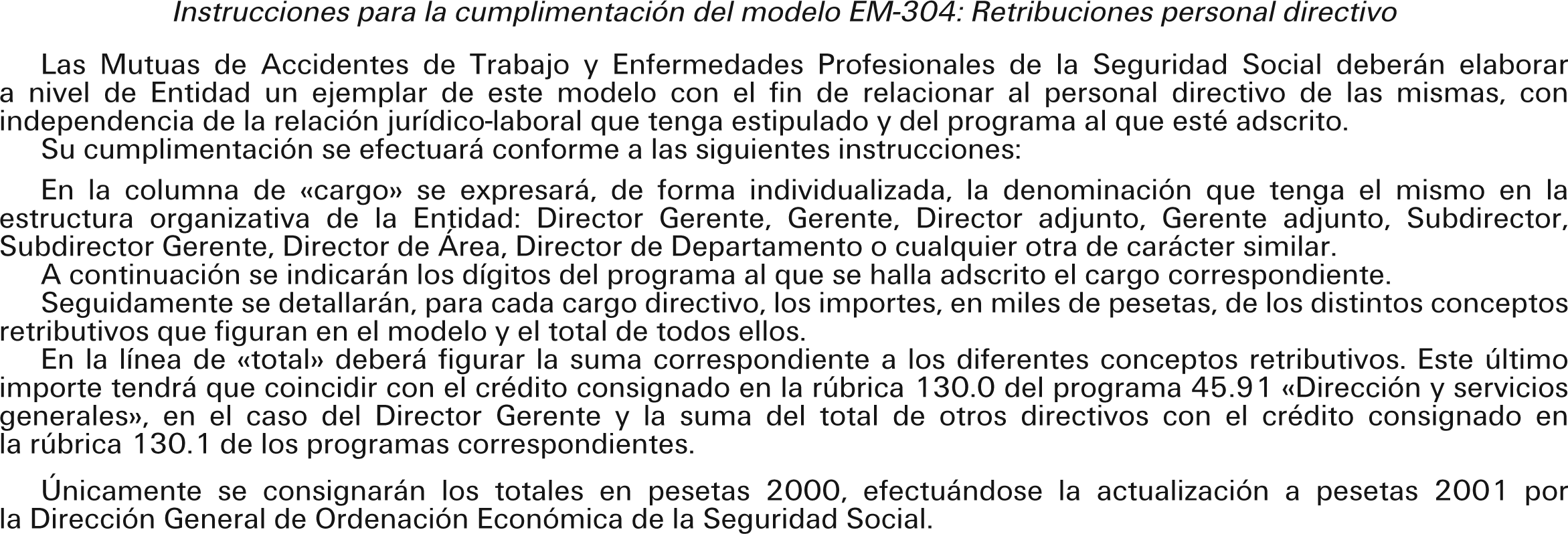 Instrucciones para la cumplimentación del modelo EM-304: Retribuciones personal directivo

Las Mutuas de Accidentes de Trabajo y Enfermedades Profesionales de la Seguridad Social deberán elaborar a nivel de Entidad un ejemplar de este modelo con el fin de relacionar al personal directivo de las mismas, con independencia de la relación jurídico-laboral que tenga estipulado y del programa al que esté adscrito.

Su cumplimentación se efectuará conforme a las siguientes instrucciones:

En la columna de «cargo» se expresará, de forma individualizada, la denominación que tenga el mismo en la estructura organizativa de la Entidad: Director Gerente, Gerente, Director adjunto, Gerente adjunto, Subdirector, Subdirector Gerente, Director de Área, Director de Departamento o cualquier otra de carácter similar.

A continuación se indicarán los dígitos del programa al que se halla adscrito el cargo correspondiente.

Seguidamente se detallarán, para cada cargo directivo, los importes, en miles de pesetas, de los distintos conceptos retributivos que figuran en el modelo y el total de todos ellos.

En la línea de «total» deberá figurar la suma correspondiente a los diferentes conceptos retributivos. Este último importe tendrá que coincidir con el crédito consignado en la rúbrica 130.0 del programa 45.91 «Dirección y servicios generales», en el caso del Director Gerente y la suma del total de otros directivos con el crédito consignado en la rúbrica 130.1 de los programas correspondientes.

Únicamente se consignarán los totales en pesetas 2000, efectuándose la actualización a pesetas 2001 por la Dirección General de Ordenación Económica de la Seguridad Social.